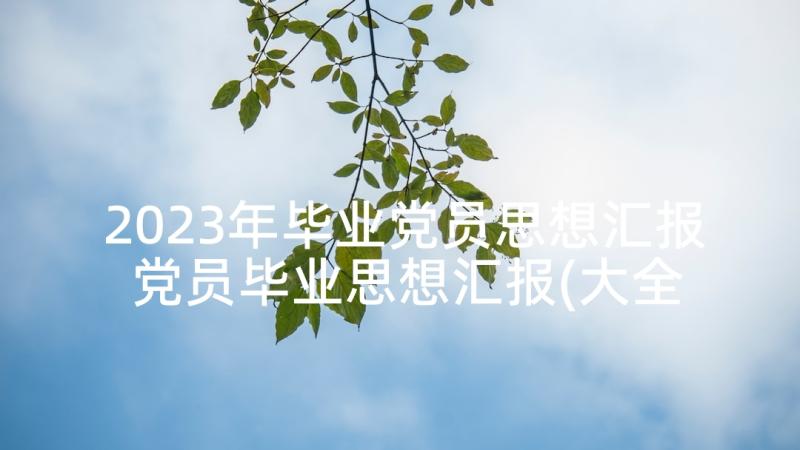 2023年毕业党员思想汇报 党员毕业思想汇报(大全